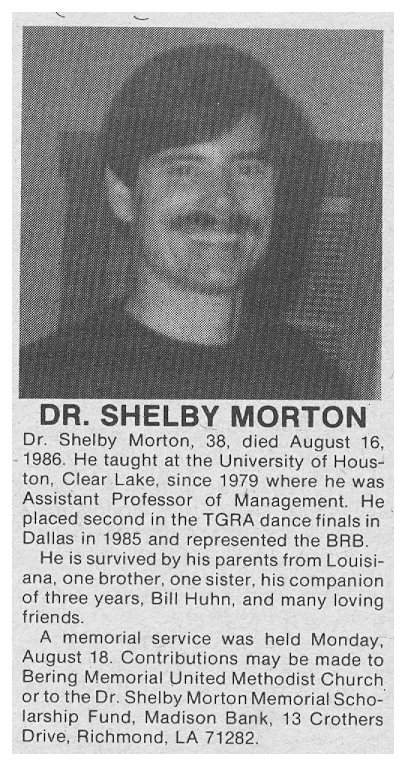 DR. SHELBY MORTON

Dr. Shelby Morton, 38, died August 16, 1986. He taught at the University of Houston, Clear Lake, since 1979 where he was Assistant Professor of Management. He placed second in the TGRA dance finals in Dallas in 1985 and represented the BRB.

He is survived by his parents from Louisiana, one brother, one sister, his companion of three years, Bill Huhn, and many loving friends.

A memorial service was held Monday, August 18. Contributions may be made to Bering Memorial United Methodist Church or to the Dr. Shelby Morton Memorial Scholarship Fund, Madison Bank, 13 Crothers Drive, Richmond, LA 71282.